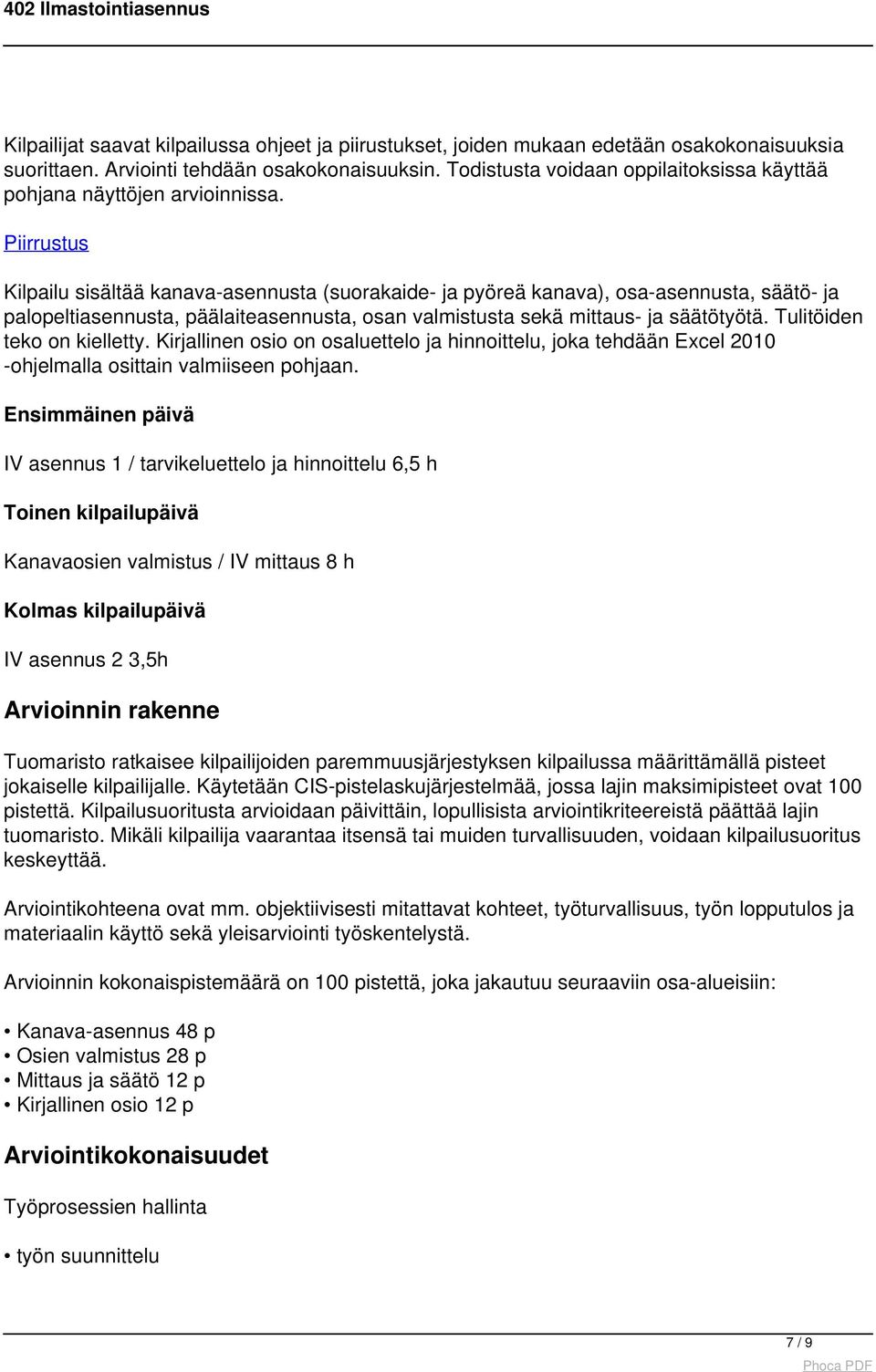 402 Ilmastointiasennus

Kilpailijat saavat kilpailussa ohjeet ja piirustukset, joiden mukaan edetään osakokonaisuuksia suorittaen. Arviointi tehdään osakokonaisuuksin. Todistusta voidaan oppilaitoksissa käyttää pohjana näyttöjen arvioinnissa.

Piirrustus

Kilpailu sisältää kanava-asennusta (suorakaide- ja pyöreä kanava), osa-asennusta, säätö- ja palopeltiasennusta, päälaiteasennusta, osan valmistusta sekä mittaus- ja säätötyötä. Tulitöiden teko on kielletty. Kirjallinen osio on osaluettelo ja hinnoittelu, joka tehdään Excel 2010 -ohjelmalla osittain valmiiseen pohjaan.

Ensimmäinen päivä

IV asennus 1 / tarvikeluettelo ja hinnoittelu 6,5 h

Toinen kilpailupäivä

Kanavaosien valmistus / IV mittaus 8 h

Kolmas kilpailupäivä

IV asennus 2 3,5h

Arvioinnin rakenne

Tuomaristo ratkaisee kilpailijoiden paremmuusjärjestyksen kilpailussa määrittämällä pisteet jokaiselle kilpailijalle. Käytetään CIS-pistelaskujärjestelmää, jossa lajin maksimipisteet ovat 100 pistettä. Kilpailusuoritusta arvioidaan päivittäin, lopullisista arviointikriteereistä päättää lajin tuomaristo. Mikäli kilpailija vaarantaa itsensä tai muiden turvallisuuden, voidaan kilpailusuoritus keskeyttää.

Arviointikohteena ovat mm. objektiivisesti mitattavat kohteet, työturvallisuus, työn lopputulos ja materiaalin käyttö sekä yleisarviointi työskentelystä.

Arvioinnin kokonaispistemäärä on 100 pistettä, joka jakautuu seuraaviin osa-alueisiin:

• Kanava-asennus 48 p
• Osien valmistus 28 p
• Mittaus ja säätö 12 p
• Kirjallinen osio 12 p

Arviointikokonaisuudet

Työprosessien hallinta

• työn suunnittelu

7 / 9

Phoca PDF